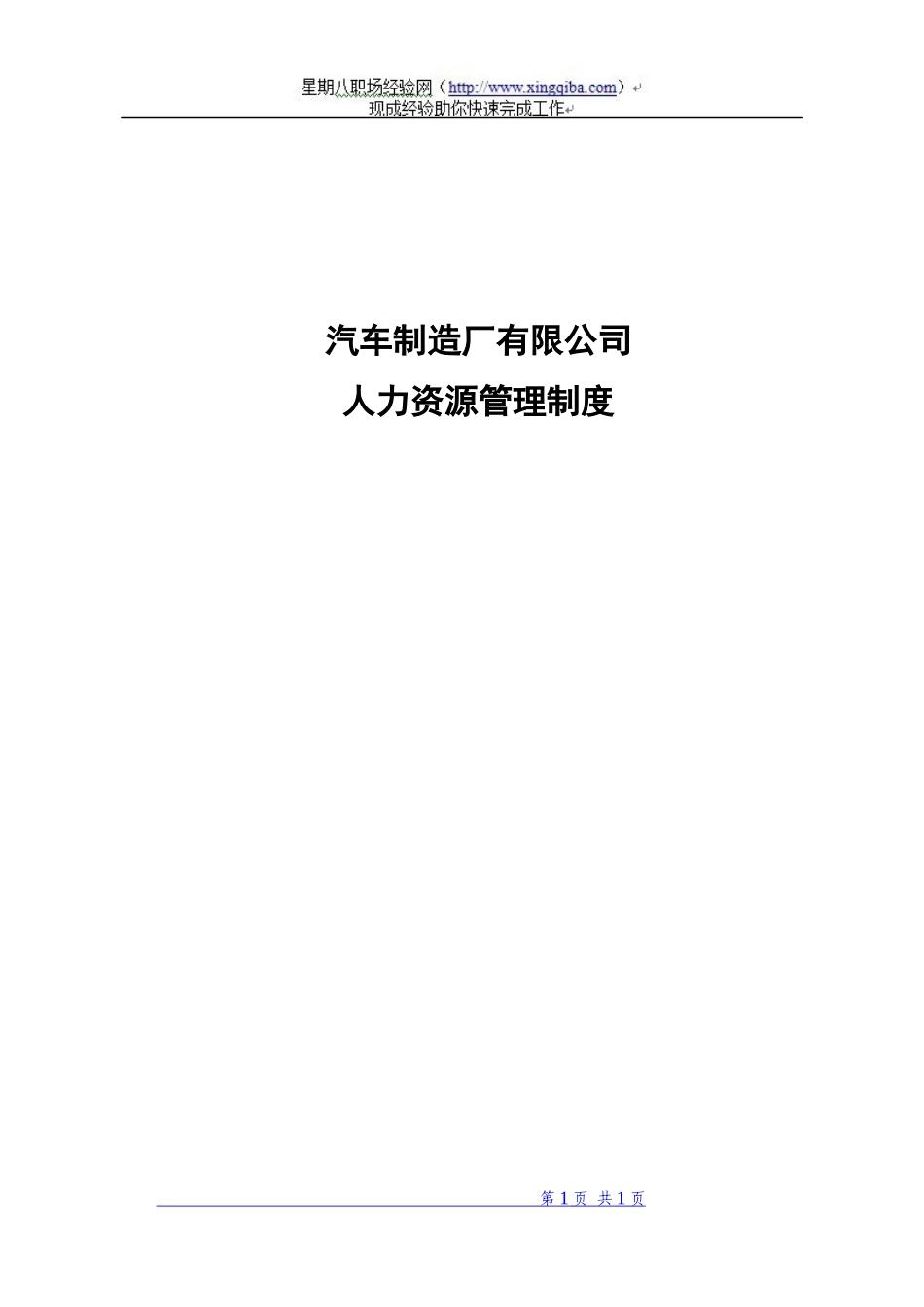 星期八职场经验网（http://www.xingqiba.com）
现成经验助你快速完成工作

汽车制造厂有限公司
人力资源管理制度

第 1 页  共 1 页